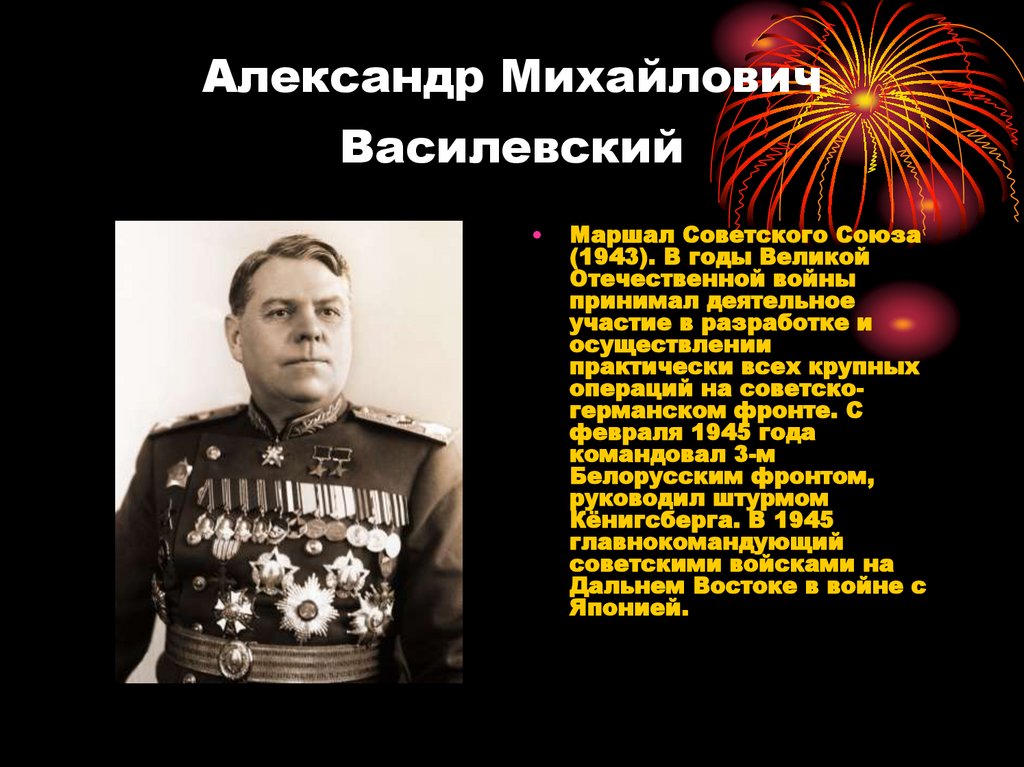 Александр Михайлович Василевский

• Маршал Советского Союза (1943). В годы Великой Отечественной войны принимал деятельное участие в разработке и осуществлении практически всех крупных операций на советско-германском фронте. С февраля 1945 года командовал 3-м Белорусским фронтом, руководил штурмом Кёнигсберга. В 1945 главнокомандующий советскими войсками на Дальнем Востоке в войне с Японией.